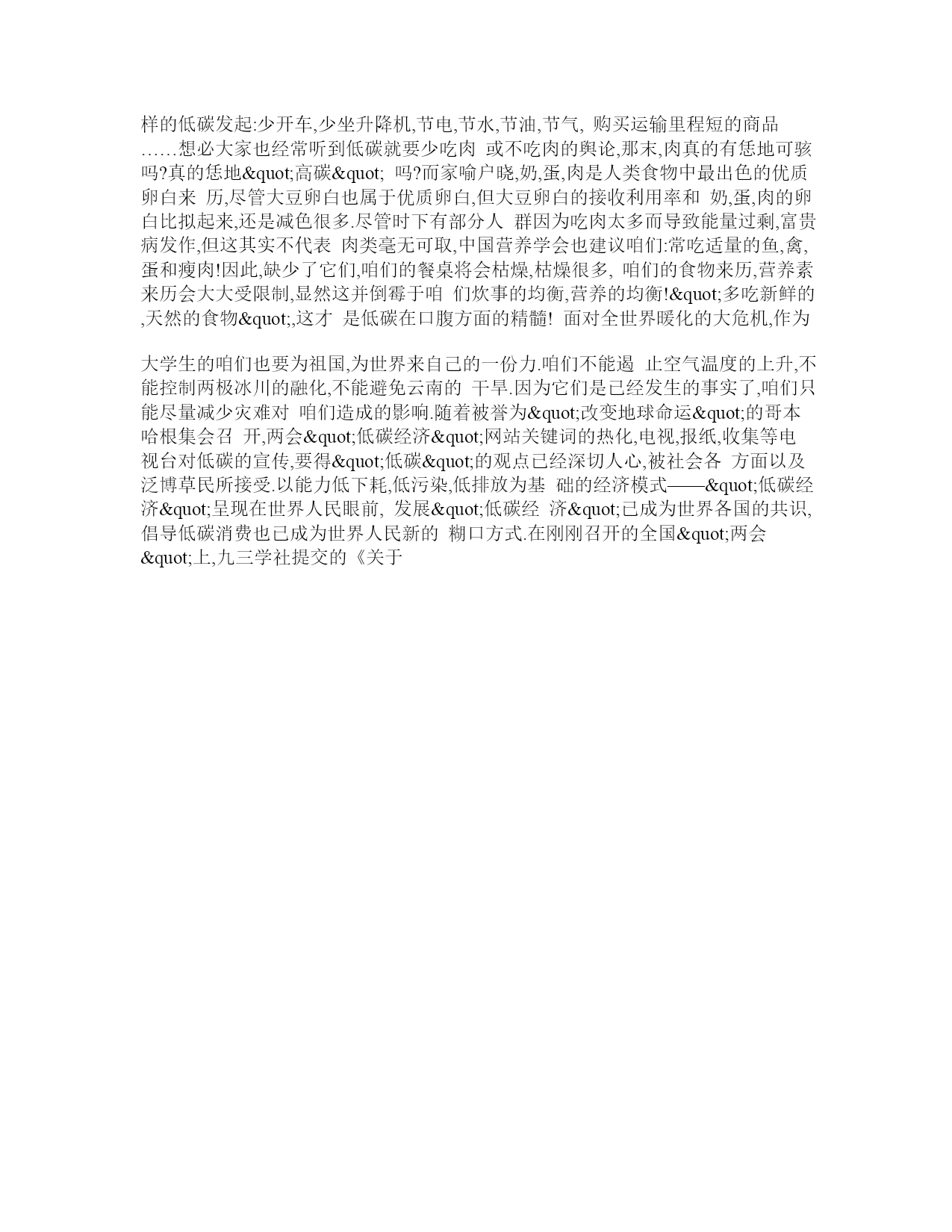 样的低碳发起:少开车,少坐升降机,节电,节水,节油,节气, 购买运输里程短的商品……想必大家也经常听到低碳就要少吃肉 或不吃肉的舆论,那末,肉真的有恁地可骇吗?真的恁地&quot;高碳&quot; 吗?而家喻户晓,奶,蛋,肉是人类食物中最出色的优质卵白来 历,尽管大豆卵白也属于优质卵白,但大豆卵白的接收利用率和 奶,蛋,肉的卵白比拟起来,还是减色很多.尽管时下有部分人 群因为吃肉太多而导致能量过剩,富贵病发作,但这其实不代表 肉类毫无可取,中国营养学会也建议咱们:常吃适量的鱼,禽,蛋和瘦肉!因此,缺少了它们,咱们的餐桌将会枯燥,枯燥很多, 咱们的食物来历,营养素来历会大大受限制,显然这并倒霉于咱 们炊事的均衡,营养的均衡!&quot;多吃新鲜的,天然的食物&quot;,这才 是低碳在口腹方面的精髓! 面对全世界暖化的大危机,作为

大学生的咱们也要为祖国,为世界来自己的一份力.咱们不能遏 止空气温度的上升,不能控制两极冰川的融化,不能避免云南的 干旱.因为它们是已经发生的事实了,咱们只能尽量减少灾难对 咱们造成的影响.随着被誉为&quot;改变地球命运&quot;的哥本哈根集会召 开,两会&quot;低碳经济&quot;网站关键词的热化,电视,报纸,收集等电视台对低碳的宣传,要得&quot;低碳&quot;的观点已经深切人心,被社会各 方面以及泛博草民所接受.以能力低下耗,低污染,低排放为基 础的经济模式——&quot;低碳经济&quot;呈现在世界人民眼前, 发展&quot;低碳经 济&quot;已成为世界各国的共识,倡导低碳消费也已成为世界人民新的 糊口方式.在刚刚召开的全国&quot;两会&quot;上,九三学社提交的《关于